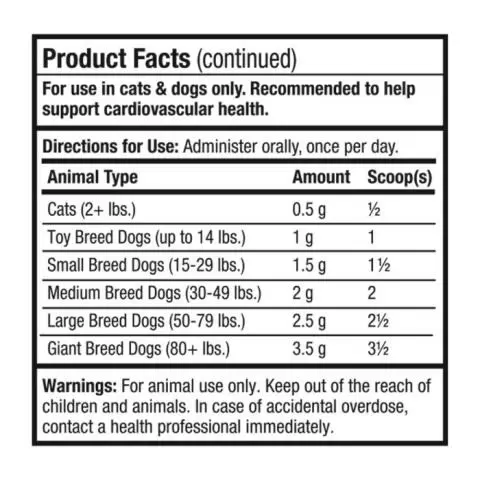 Product Facts (continued)

For use in cats & dogs only. Recommended to help support cardiovascular health.

Directions for Use: Administer orally, once per day.

| Animal Type | Amount | Scoop(s) |
|---|---|---|
| Cats (2+ lbs.) | 0.5 g | ½ |
| Toy Breed Dogs (up to 14 lbs.) | 1 g | 1 |
| Small Breed Dogs (15-29 lbs.) | 1.5 g | 1½ |
| Medium Breed Dogs (30-49 lbs.) | 2 g | 2 |
| Large Breed Dogs (50-79 lbs.) | 2.5 g | 2½ |
| Giant Breed Dogs (80+ lbs.) | 3.5 g | 3½ |

Warnings: For animal use only. Keep out of the reach of children and animals. In case of accidental overdose, contact a health professional immediately.